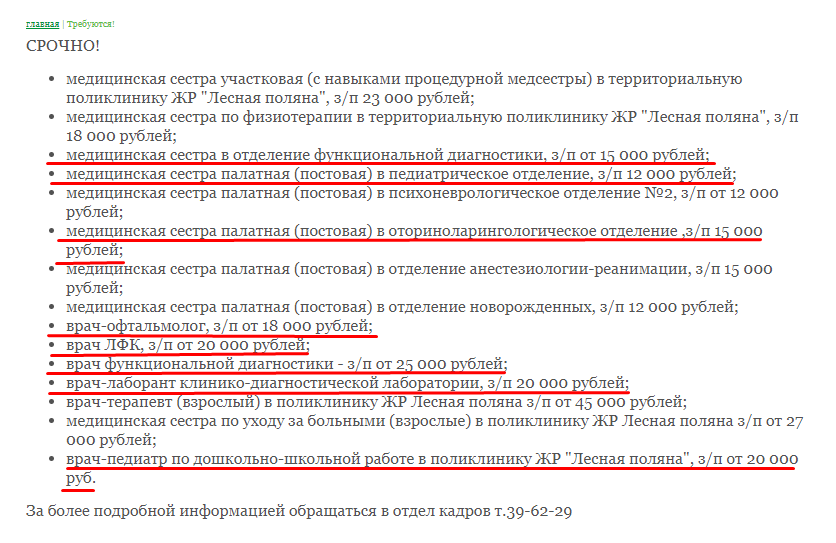 главная | Требуются!
СРОЧНО!

- медицинская сестра участковая (с навыками процедурной медсестры) в территориальную поликлинику ЖР "Лесная поляна", з/п 23 000 рублей;
- медицинская сестра по физиотерапии в территориальную поликлинику ЖР "Лесная поляна", з/п 18 000 рублей;
- медицинская сестра в отделение функциональной диагностики, з/п от 15 000 рублей;
- медицинская сестра палатная (постовая) в педиатрическое отделение, з/п 12 000 рублей;
- медицинская сестра палатная (постовая) в психоневрологическое отделение №2, з/п от 12 000 рублей;
- медицинская сестра палатная (постовая) в оториноларингологическое отделение ,з/п 15 000 рублей;
- медицинская сестра палатная (постовая) в отделение анестезиологии-реанимации, з/п 15 000 рублей;
- медицинская сестра палатная (постовая) в отделение новорожденных, з/п 12 000 рублей;
- врач-офтальмолог, з/п от 18 000 рублей;
- врач ЛФК, з/п от 20 000 рублей;
- врач функциональной диагностики - з/п от 25 000 рублей;
- врач-лаборант клинико-диагностической лаборатории, з/п 20 000 рублей;
- врач-терапевт (взрослый) в поликлинику ЖР Лесная поляна з/п от 45 000 рублей;
- медицинская сестра по уходу за больными (взрослые) в поликлинику ЖР Лесная поляна з/п от 27 000 рублей;
- врач-педиатр по дошкольно-школьной работе в поликлинику ЖР "Лесная поляна", з/п от 20 000 руб.

За более подробной информацией обращаться в отдел кадров т.39-62-29